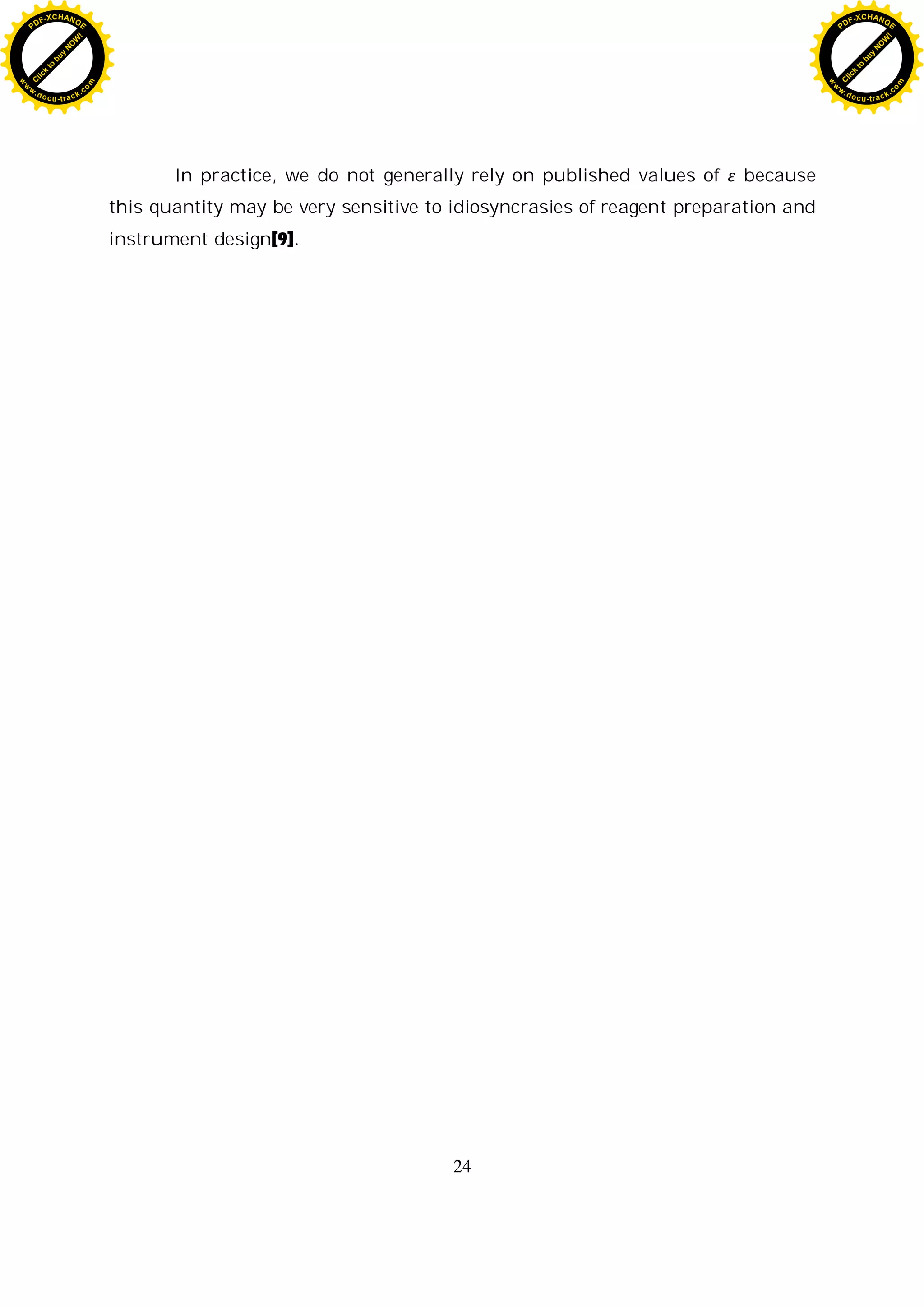 PDF-XCHANGE
Click to buy NOW!
www.docu-track.com

PDF-XCHANGE
Click to buy NOW!
www.docu-track.com

In practice, we do not generally rely on published values of $\varepsilon$ because this quantity may be very sensitive to idiosyncrasies of reagent preparation and instrument design[9].

24